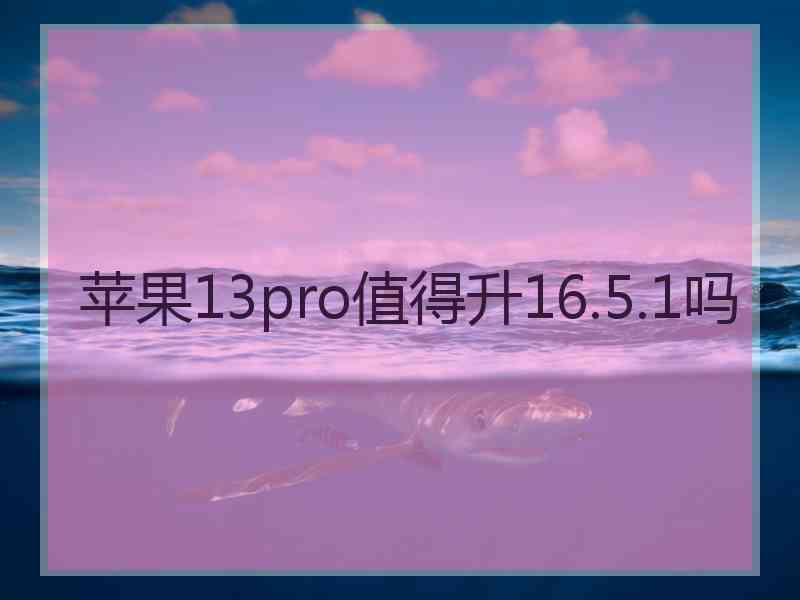 苹果13pro值得升16.5.1吗